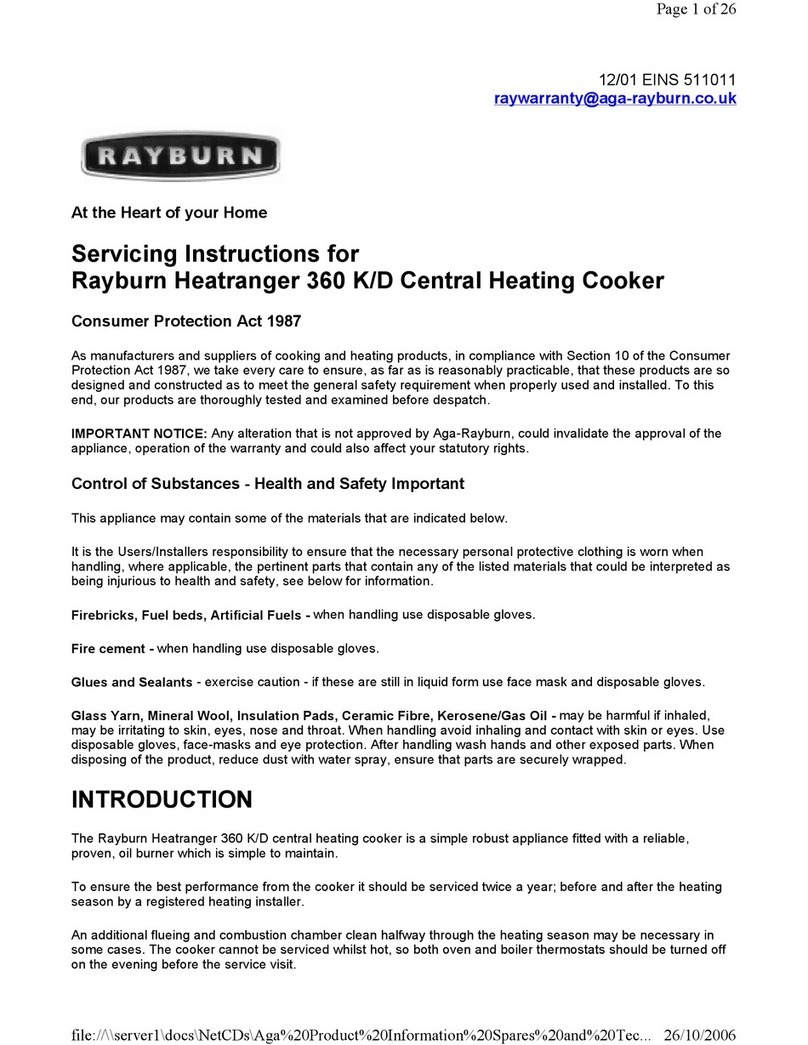 Page 1 of 26

12/01 EINS 511011
raywarranty@aga-rayburn.co.uk

RAYBURN

At the Heart of your Home

Servicing Instructions for
Rayburn Heatranger 360 K/D Central Heating Cooker

Consumer Protection Act 1987

As manufacturers and suppliers of cooking and heating products, in compliance with Section 10 of the Consumer Protection Act 1987, we take every care to ensure, as far as is reasonably practicable, that these products are so designed and constructed as to meet the general safety requirement when properly used and installed. To this end, our products are thoroughly tested and examined before despatch.

IMPORTANT NOTICE: Any alteration that is not approved by Aga-Rayburn, could invalidate the approval of the appliance, operation of the warranty and could also affect your statutory rights.

Control of Substances - Health and Safety Important

This appliance may contain some of the materials that are indicated below.

It is the Users/Installers responsibility to ensure that the necessary personal protective clothing is worn when handling, where applicable, the pertinent parts that contain any of the listed materials that could be interpreted as being injurious to health and safety, see below for information.

Firebricks, Fuel beds, Artificial Fuels - when handling use disposable gloves.

Fire cement - when handling use disposable gloves.

Glues and Sealants - exercise caution - if these are still in liquid form use face mask and disposable gloves.

Glass Yarn, Mineral Wool, Insulation Pads, Ceramic Fibre, Kerosene/Gas Oil - may be harmful if inhaled, may be irritating to skin, eyes, nose and throat. When handling avoid inhaling and contact with skin or eyes. Use disposable gloves, face-masks and eye protection. After handling wash hands and other exposed parts. When disposing of the product, reduce dust with water spray, ensure that parts are securely wrapped.

INTRODUCTION

The Rayburn Heatranger 360 K/D central heating cooker is a simple robust appliance fitted with a reliable, proven, oil burner which is simple to maintain.

To ensure the best performance from the cooker it should be serviced twice a year; before and after the heating season by a registered heating installer.

An additional flueing and combustion chamber clean halfway through the heating season may be necessary in some cases. The cooker cannot be serviced whilst hot, so both oven and boiler thermostats should be turned off on the evening before the service visit.

file://\\server1\docs\NetCDs\Aga%20Product%20Information%20Spares%20and%20Tec... 26/10/2006